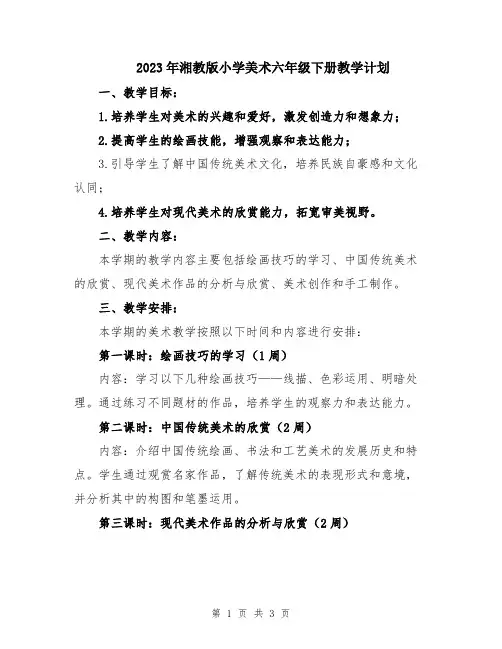 2023年湘教版小学美术六年级下册教学计划

一、教学目标：

1.培养学生对美术的兴趣和爱好，激发创造力和想象力；

2.提高学生的绘画技能，增强观察和表达能力；

3.引导学生了解中国传统美术文化，培养民族自豪感和文化认同；

4.培养学生对现代美术的欣赏能力，拓宽审美视野。

二、教学内容：

本学期的教学内容主要包括绘画技巧的学习、中国传统美术的欣赏、现代美术作品的分析与欣赏、美术创作和手工制作。

三、教学安排：

本学期的美术教学按照以下时间和内容进行安排：

第一课时：绘画技巧的学习（1周）

内容：学习以下几种绘画技巧——线描、色彩运用、明暗处理。通过练习不同题材的作品，培养学生的观察力和表达能力。

第二课时：中国传统美术的欣赏（2周）

内容：介绍中国传统绘画、书法和工艺美术的发展历史和特点。学生通过观赏名家作品，了解传统美术的表现形式和意境，并分析其中的构图和笔墨运用。

第三课时：现代美术作品的分析与欣赏（2周）

第 1 页 共 3 页